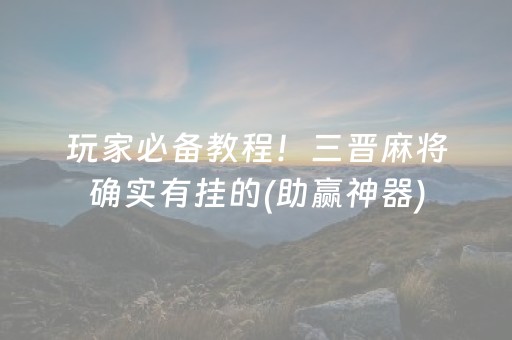 玩家必备教程！三晋麻将确实有挂的(助赢神器)